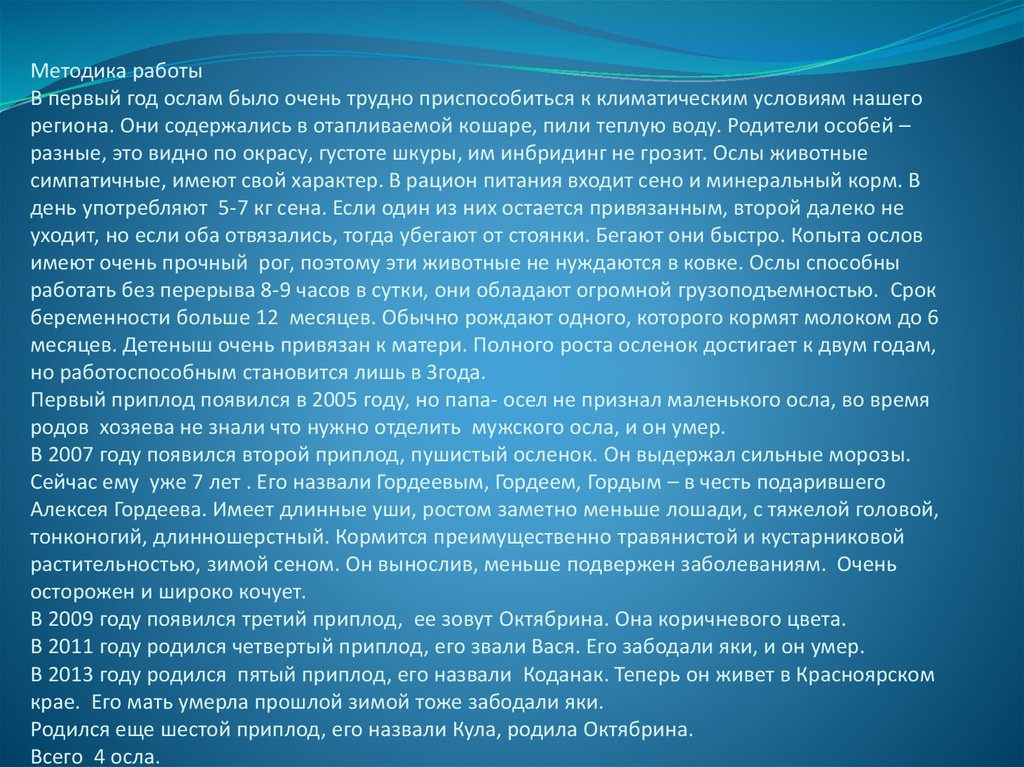 Методика работы
В первый год ослам было очень трудно приспособиться к климатическим условиям нашего региона. Они содержались в отапливаемой кошаре, пили теплую воду. Родители особей – разные, это видно по окрасу, густоте шкуры, им инбридинг не грозит. Ослы животные симпатичные, имеют свой характер. В рацион питания входит сено и минеральный корм. В день употребляют 5-7 кг сена. Если один из них остается привязанным, второй далеко не уходит, но если оба отвязались, тогда убегают от стоянки. Бегают они быстро. Копыта ослов имеют очень прочный рог, поэтому эти животные не нуждаются в ковке. Ослы способны работать без перерыва 8-9 часов в сутки, они обладают огромной грузоподъемностью. Срок беременности больше 12 месяцев. Обычно рождают одного, которого кормят молоком до 6 месяцев. Детеныш очень привязан к матери. Полного роста осленок достигает к двум годам, но работоспособным становится лишь в 3года.
Первый приплод появился в 2005 году, но папа- осел не признал маленького осла, во время родов хозяева не знали что нужно отделить мужского осла, и он умер.
В 2007 году появился второй приплод, пушистый осленок. Он выдержал сильные морозы. Сейчас ему уже 7 лет . Его назвали Гордеевым, Гордеем, Гордым – в честь подарившего Алексея Гордеева. Имеет длинные уши, ростом заметно меньше лошади, с тяжелой головой, тонконогий, длинношерстный. Кормится преимущественно травянистой и кустарниковой растительностью, зимой сеном. Он вынослив, меньше подвержен заболеваниям. Очень осторожен и широко кочует.
В 2009 году появился третий приплод, ее зовут Октябрина. Она коричневого цвета.
В 2011 году родился четвертый приплод, его звали Вася. Его забодали яки, и он умер.
В 2013 году родился пятый приплод, его назвали Коданак. Теперь он живет в Красноярском крае. Его мать умерла прошлой зимой тоже забодали яки.
Родился еще шестой приплод, его назвали Кула, родила Октябрина.
Всего 4 осла.